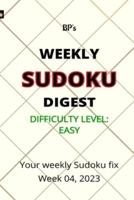 BP's

WEEKLY

SUDOKU

DIGEST

DIFFICULTY LEVEL: EASY

Your weekly Sudoku fix
Week 04, 2023